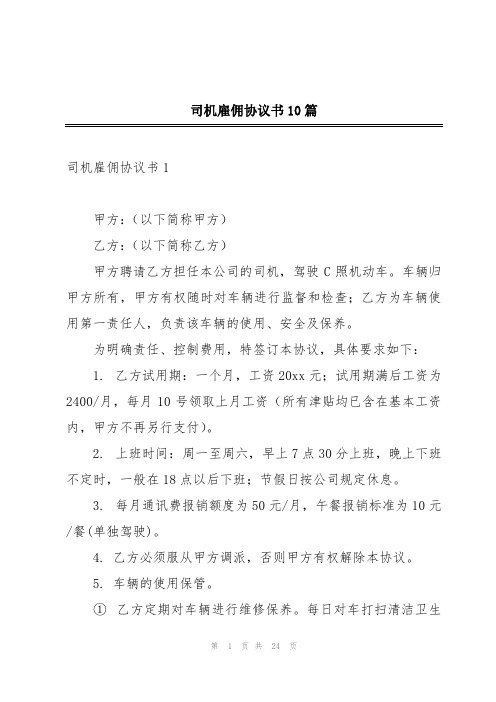 司机雇佣协议书10篇

司机雇佣协议书1

甲方：（以下简称甲方）

乙方：（以下简称乙方）

甲方聘请乙方担任本公司的司机，驾驶C照机动车。车辆归甲方所有，甲方有权随时对车辆进行监督和检查；乙方为车辆使用第一责任人，负责该车辆的使用、安全及保养。

为明确责任、控制费用，特签订本协议，具体要求如下：

1. 乙方试用期：一个月，工资20xx元；试用期满后工资为2400/月，每月10号领取上月工资（所有津贴均已含在基本工资内，甲方不再另行支付）。

2. 上班时间：周一至周六，早上7点30分上班，晚上下班不定时，一般在18点以后下班；节假日按公司规定休息。

3. 每月通讯费报销额度为50元/月，午餐报销标准为10元/餐(单独驾驶)。

4. 乙方必须服从甲方调派，否则甲方有权解除本协议。

5. 车辆的使用保管。

① 乙方定期对车辆进行维修保养。每日对车打扫清洁卫生

第 1 页 共 24 页